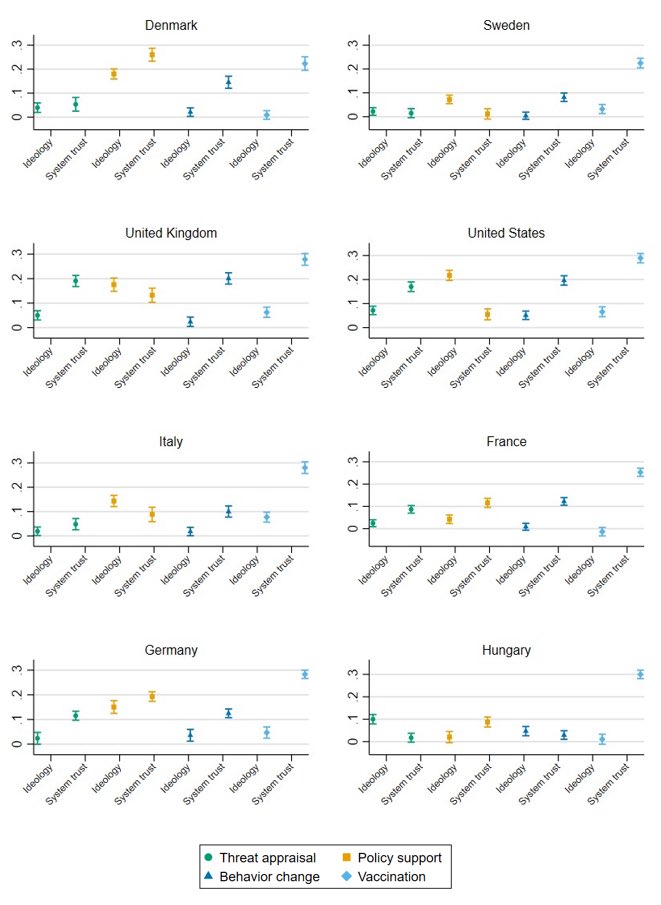 Denmark

.3
.2
.1
0

Ideology
System trust
Ideology
System trust
Ideology
System trust
Ideology
System trust

Sweden

.3
.2
.1
0

Ideology
System trust
Ideology
System trust
Ideology
System trust
Ideology
System trust

United Kingdom

.3
.2
.1
0

Ideology
System trust
Ideology
System trust
Ideology
System trust
Ideology
System trust

United States

.3
.2
.1
0

Ideology
System trust
Ideology
System trust
Ideology
System trust
Ideology
System trust

Italy

.3
.2
.1
0

Ideology
System trust
Ideology
System trust
Ideology
System trust
Ideology
System trust

France

.3
.2
.1
0

Ideology
System trust
Ideology
System trust
Ideology
System trust
Ideology
System trust

Germany

.3
.2
.1
0

Ideology
System trust
Ideology
System trust
Ideology
System trust
Ideology
System trust

Hungary

.3
.2
.1
0

Ideology
System trust
Ideology
System trust
Ideology
System trust
Ideology
System trust

Threat appraisal
Policy support
Behavior change
Vaccination